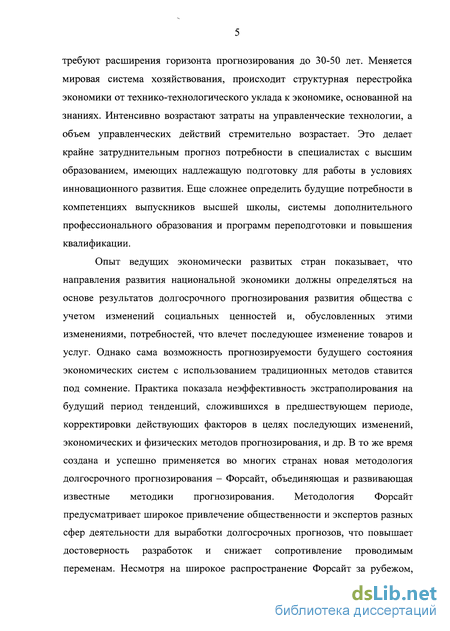 5

требуют расширения горизонта прогнозирования до 30-50 лет. Меняется мировая система хозяйствования, происходит структурная перестройка экономики от технико-технологического уклада к экономике, основанной на знаниях. Интенсивно возрастают затраты на управленческие технологии, а объем управленческих действий стремительно возрастает. Это делает крайне затруднительным прогноз потребности в специалистах с высшим образованием, имеющих надлежащую подготовку для работы в условиях инновационного развития. Еще сложнее определить будущие потребности в компетенциях выпускников высшей школы, системы дополнительного профессионального образования и программ переподготовки и повышения квалификации.

Опыт ведущих экономически развитых стран показывает, что направления развития национальной экономики должны определяться на основе результатов долгосрочного прогнозирования развития общества с учетом изменений социальных ценностей и, обусловленных этими изменениями, потребностей, что влечет последующее изменение товаров и услуг. Однако сама возможность прогнозируемости будущего состояния экономических систем с использованием традиционных методов ставится под сомнение. Практика показала неэффективность экстраполирования на будущий период тенденций, сложившихся в предшествующем периоде, корректировки действующих факторов в целях последующих изменений, экономических и физических методов прогнозирования, и др. В то же время создана и успешно применяется во многих странах новая методология долгосрочного прогнозирования – Форсайт, объединяющая и развивающая известные методики прогнозирования. Методология Форсайт предусматривает широкое привлечение общественности и экспертов разных сфер деятельности для выработки долгосрочных прогнозов, что повышает достоверность разработок и снижает сопротивление проводимым переменам. Несмотря на широкое распространение Форсайт за рубежом,

dsLib.net
библиотека диссертаций